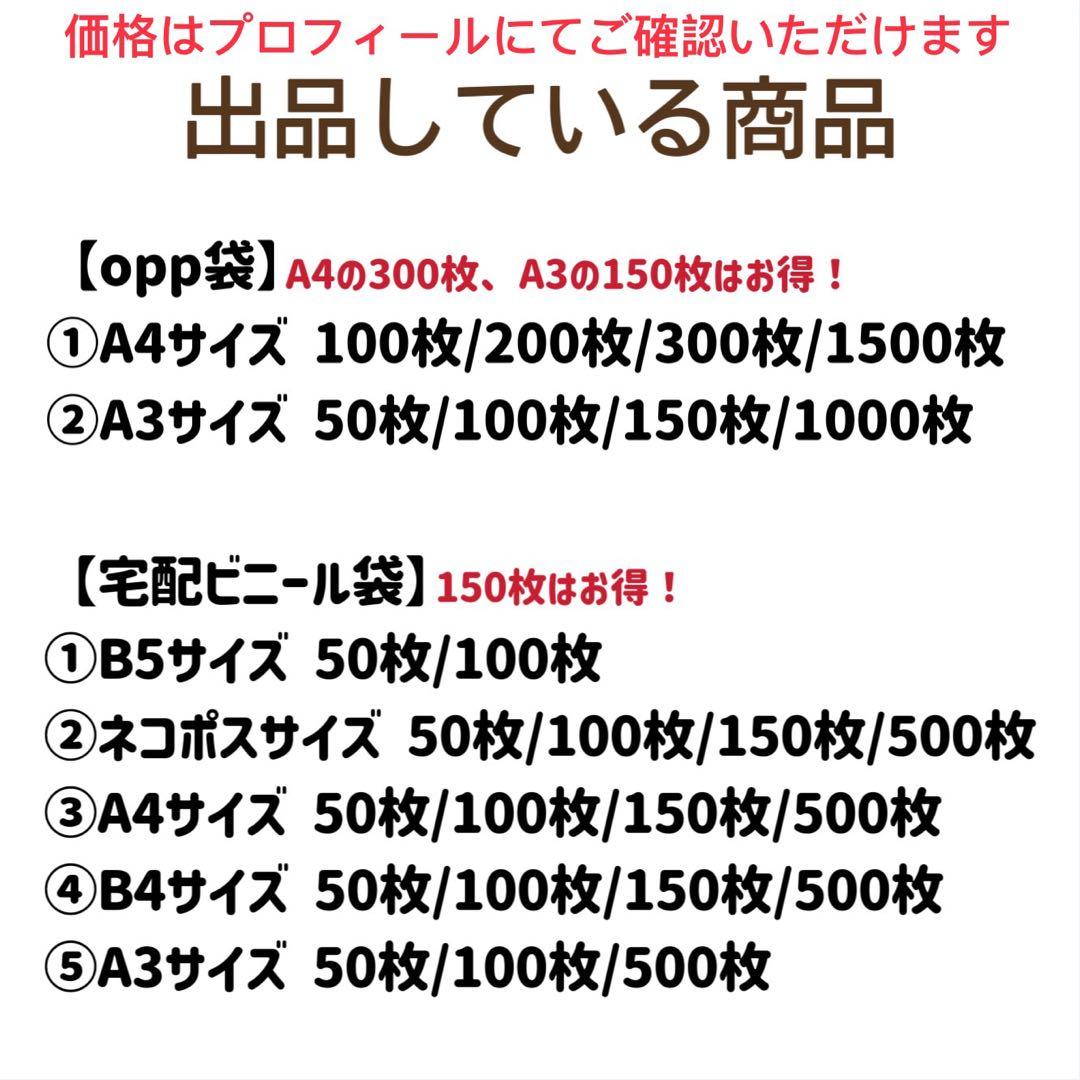 価格はプロフィールにてご確認いただけます
出品している商品

【opp袋】A4の300枚、A3の150枚はお得！
①A4サイズ 100枚/200枚/300枚/1500枚
②A3サイズ 50枚/100枚/150枚/1000枚

【宅配ビニール袋】150枚はお得！
①B5サイズ 50枚/100枚
②ネコポスサイズ 50枚/100枚/150枚/500枚
③A4サイズ 50枚/100枚/150枚/500枚
④B4サイズ 50枚/100枚/150枚/500枚
⑤A3サイズ 50枚/100枚/500枚